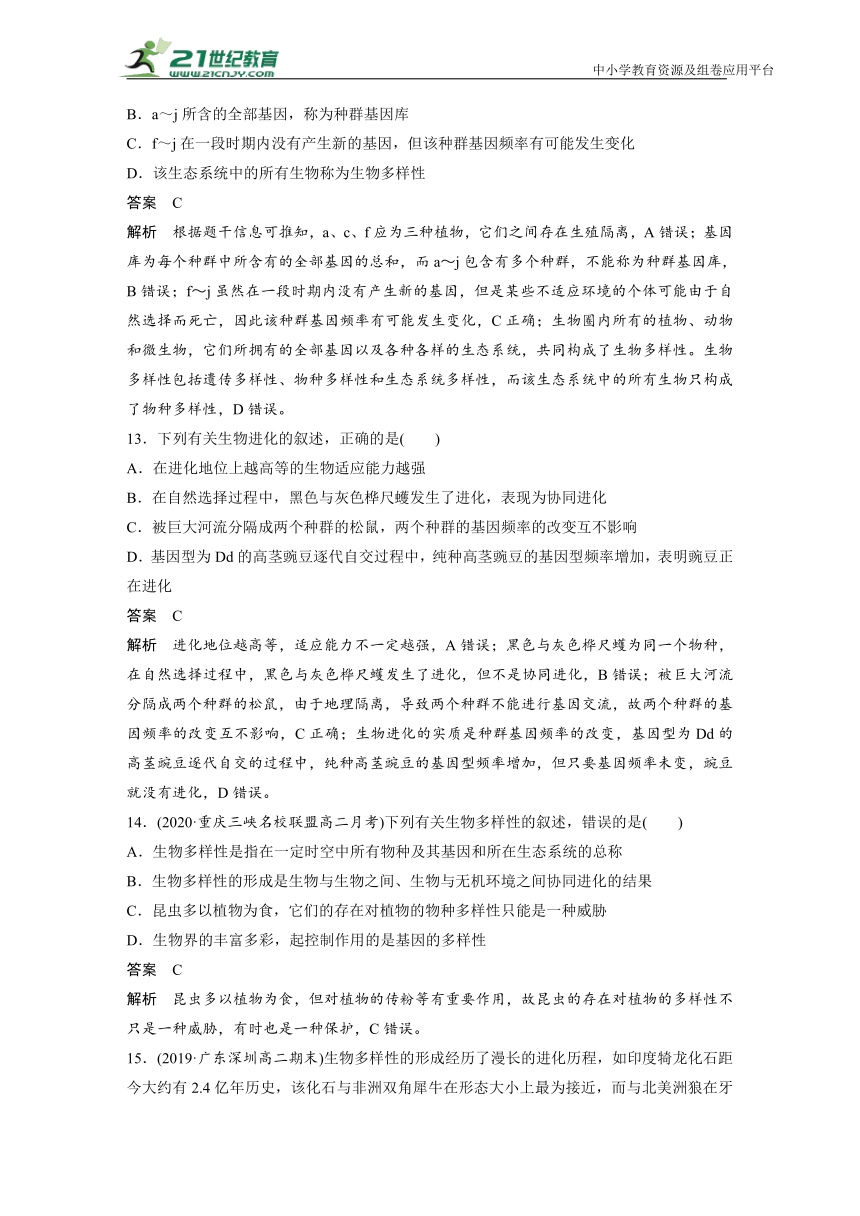 21世纪教育
www.21cnjy.com
中小学教育资源及组卷应用平台

B．a～j 所含的全部基因，称为种群基因库
C．f～j 在一段时期内没有产生新的基因，但该种群基因频率有可能发生变化
D．该生态系统中的所有生物称为生物多样性
答案　C
解析　根据题干信息可推知，a、c、f 应为三种植物，它们之间存在生殖隔离，A 错误；基因库为每个种群中所含有的全部基因的总和，而 a～j 包含有多个种群，不能称为种群基因库，B 错误；f～j 虽然在一段时期内没有产生新的基因，但是某些不适应环境的个体可能由于自然选择而死亡，因此该种群基因频率有可能发生变化，C 正确；生物圈内所有的植物、动物和微生物，它们所拥有的全部基因以及各种各样的生态系统，共同构成了生物多样性。生物多样性包括遗传多样性、物种多样性和生态系统多样性，而该生态系统中的所有生物只构成了物种多样性，D 错误。
13．下列有关生物进化的叙述，正确的是(　　)
A．在进化地位上越高等的生物适应能力越强
B．在自然选择过程中，黑色与灰色桦尺蠖发生了进化，表现为协同进化
C．被巨大河流分隔成两个种群的松鼠，两个种群的基因频率的改变互不影响
D．基因型为 Dd 的高茎豌豆逐代自交过程中，纯种高茎豌豆的基因型频率增加，表明豌豆正在进化
答案　C
解析　进化地位越高等，适应能力不一定越强，A 错误；黑色与灰色桦尺蠖为同一个物种，在自然选择过程中，黑色与灰色桦尺蠖发生了进化，但不是协同进化，B 错误；被巨大河流分隔成两个种群的松鼠，由于地理隔离，导致两个种群不能进行基因交流，故两个种群的基因频率的改变互不影响，C 正确；生物进化的实质是种群基因频率的改变，基因型为 Dd 的高茎豌豆逐代自交的过程中，纯种高茎豌豆的基因型频率增加，但只要基因频率未变，豌豆就没有进化，D 错误。
14．(2020·重庆三峡名校联盟高二月考)下列有关生物多样性的叙述，错误的是(　　)
A．生物多样性是指在一定时空中所有物种及其基因和所在生态系统的总称
B．生物多样性的形成是生物与生物之间、生物与无机环境之间协同进化的结果
C．昆虫多以植物为食，它们的存在对植物的物种多样性只能是一种威胁
D．生物界的丰富多彩，起控制作用的是基因的多样性
答案　C
解析　昆虫多以植物为食，但对植物的传粉等有重要作用，故昆虫的存在对植物的多样性不只是一种威胁，有时也是一种保护，C 错误。
15．(2019·广东深圳高二期末)生物多样性的形成经历了漫长的进化历程，如印度犄龙化石距今大约有 2.4 亿年历史，该化石与非洲双角犀牛在形态大小上最为接近，而与北美洲狼在牙